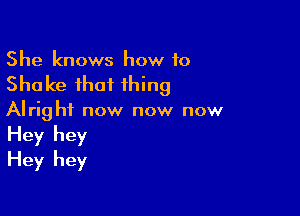 She knows how to
Shake that thing
Alright now now now
Hey hey
Hey hey